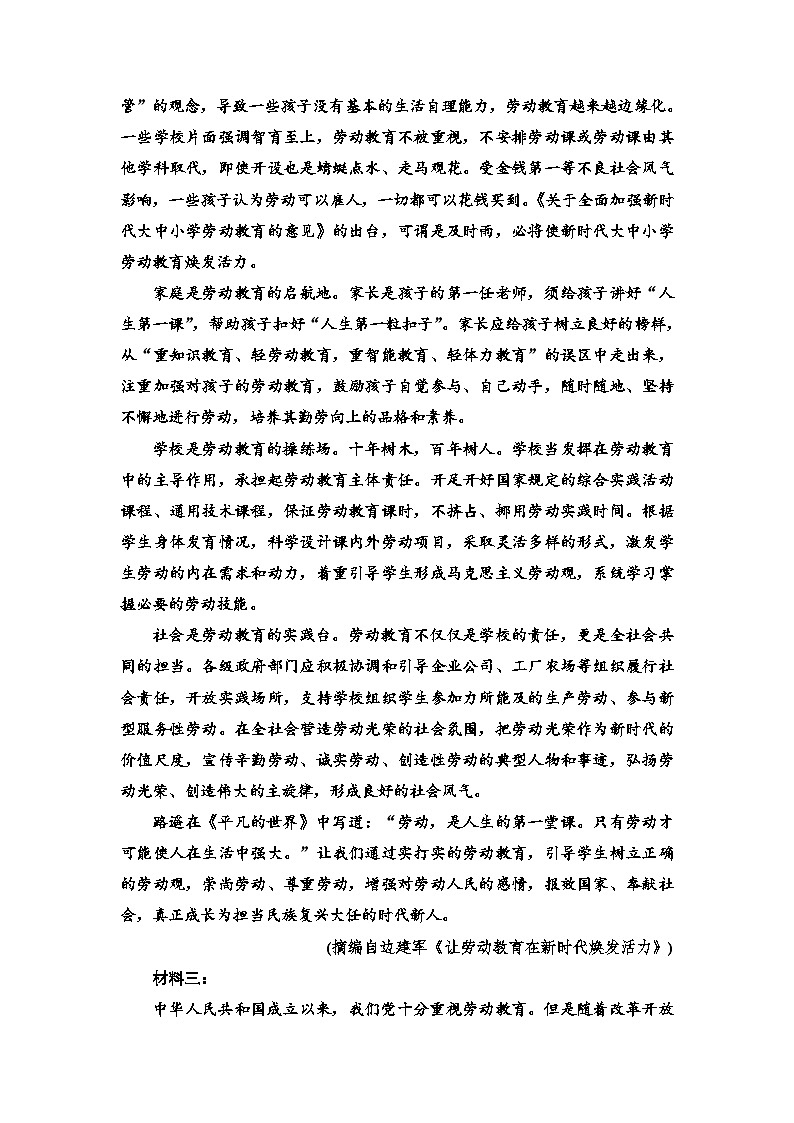 管”的观念，导致一些孩子没有基本的生活自理能力，劳动教育越来越边缘化。一些学校片面强调智育至上，劳动教育不被重视，不安排劳动课或劳动课由其他学科取代，即使开设也是蜻蜓点水、走马观花。受金钱第一等不良社会风气影响，一些孩子认为劳动可以雇人，一切都可以花钱买到。《关于全面加强新时代大中小学劳动教育的意见》的出台，可谓是及时雨，必将使新时代大中小学劳动教育焕发活力。

家庭是劳动教育的启航地。家长是孩子的第一任老师，须给孩子讲好“人生第一课”，帮助孩子扣好“人生第一粒扣子”。家长应给孩子树立良好的榜样，从“重知识教育、轻劳动教育，重智能教育、轻体力教育”的误区中走出来，注重加强对孩子的劳动教育，鼓励孩子自觉参与、自己动手，随时随地、坚持不懈地进行劳动，培养其勤劳向上的品格和素养。

学校是劳动教育的操练场。十年树木，百年树人。学校当发挥在劳动教育中的主导作用，承担起劳动教育主体责任。开足开好国家规定的综合实践活动课程、通用技术课程，保证劳动教育课时，不挤占、挪用劳动实践时间。根据学生身体发育情况，科学设计课内外劳动项目，采取灵活多样的形式，激发学生劳动的内在需求和动力，着重引导学生形成马克思主义劳动观，系统学习掌握必要的劳动技能。

社会是劳动教育的实践台。劳动教育不仅仅是学校的责任，更是全社会共同的担当。各级政府部门应积极协调和引导企业公司、工厂农场等组织履行社会责任，开放实践场所，支持学校组织学生参加力所能及的生产劳动、参与新型服务性劳动。在全社会营造劳动光荣的社会氛围，把劳动光荣作为新时代的价值尺度，宣传辛勤劳动、诚实劳动、创造性劳动的典型人物和事迹，弘扬劳动光荣、创造伟大的主旋律，形成良好的社会风气。

路遥在《平凡的世界》中写道：“劳动，是人生的第一堂课。只有劳动才可能使人在生活中强大。”让我们通过实打实的劳动教育，引导学生树立正确的劳动观，崇尚劳动、尊重劳动，增强对劳动人民的感情，报效国家、奉献社会，真正成长为担当民族复兴大任的时代新人。

(摘编自边建军《让劳动教育在新时代焕发活力》)

材料三：

中华人民共和国成立以来，我们党十分重视劳动教育。但是随着改革开放